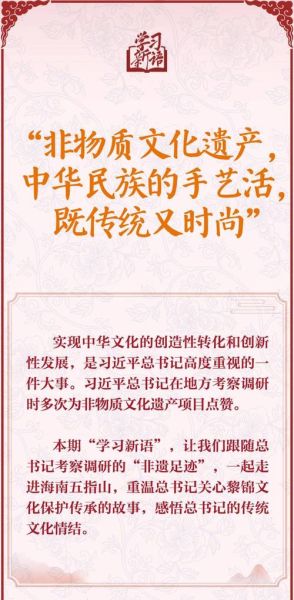 学习新语

“非物质文化遗产，中华民族的手艺活，既传统又时尚”

实现中华文化的创造性转化和创新性发展，是习近平总书记高度重视的一件大事。习近平总书记在地方考察调研时多次为非物质文化遗产项目点赞。

本期“学习新语”，让我们跟随总书记考察调研的“非遗足迹”，一起走进海南五指山，重温总书记关心黎锦文化保护传承的故事，感悟总书记的传统文化情结。